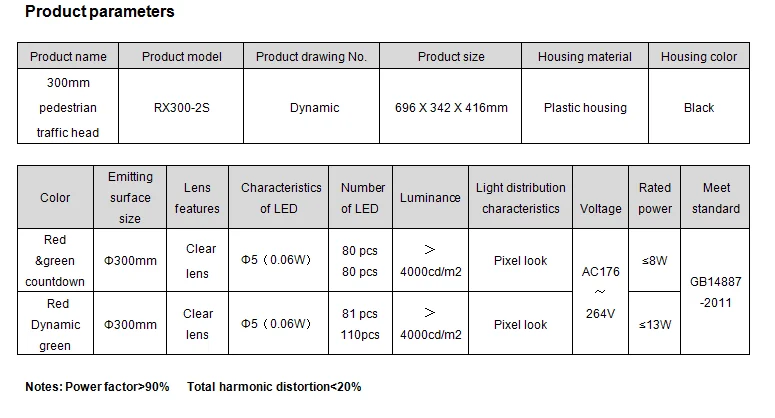 Product parameters

| Product name | Product model | Product drawing No. | Product size | Housing material | Housing color |
|---|---|---|---|---|---|
| 300mm pedestrian traffic head | RX300-2S | Dynamic | 696 X 342 X 416mm | Plastic housing | Black |

| Color | Emitting surface size | Lens features | Characteristics of LED | Number of LED | Luminance | Light distribution characteristics | Voltage | Rated power | Meet standard |
|---|---|---|---|---|---|---|---|---|---|
| Red &green countdown | Φ300mm | Clear lens | Φ5（0.06W） | 80 pcs 80 pcs | > 4000cd/m2 | Pixel look | AC176 ～ 264V | ≤8W | GB14887 -2011 |
| Red Dynamic green | Φ300mm | Clear lens | Φ5（0.06W） | 81 pcs 110pcs | > 4000cd/m2 | Pixel look | | ≤13W | |

Notes: Power factor>90%    Total harmonic distortion<20%